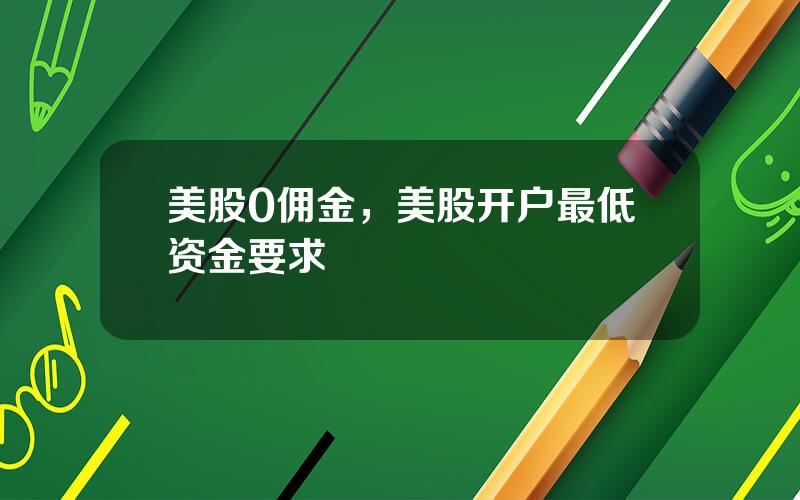 美股0佣金，美股开户最低资金要求